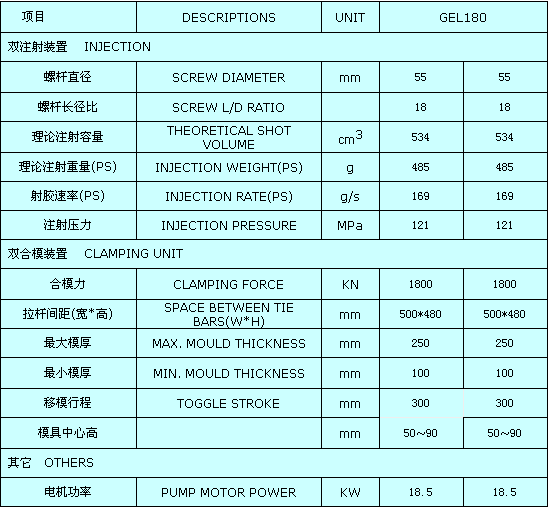 | 项目 | DESCRIPTIONS | UNIT | GEL180 | |
|---|---|---|---|---|
| 双注射装置 INJECTION | | | | |
| 螺杆直径 | SCREW DIAMETER | mm | 55 | 55 |
| 螺杆长径比 | SCREW L/D RATIO | | 18 | 18 |
| 理论注射容量 | THEORETICAL SHOT VOLUME | $cm^3$ | 534 | 534 |
| 理论注射重量(PS) | INJECTION WEIGHT(PS) | g | 485 | 485 |
| 射胶速率(PS) | INJECTION RATE(PS) | g/s | 169 | 169 |
| 注射压力 | INJECTION PRESSURE | MPa | 121 | 121 |
| 双合模装置 CLAMPING UNIT | | | | |
| 合模力 | CLAMPING FORCE | KN | 1800 | 1800 |
| 拉杆间距(宽*高) | SPACE BETWEEN TIE BARS(W*H) | mm | 500*480 | 500*480 |
| 最大模厚 | MAX. MOULD THICKNESS | mm | 250 | 250 |
| 最小模厚 | MIN. MOULD THICKNESS | mm | 100 | 100 |
| 移模行程 | TOGGLE STROKE | mm | 300 | 300 |
| 模具中心高 | | mm | 50~90 | 50~90 |
| 其它 OTHERS | | | | |
| 电机功率 | PUMP MOTOR POWER | KW | 18.5 | 18.5 |